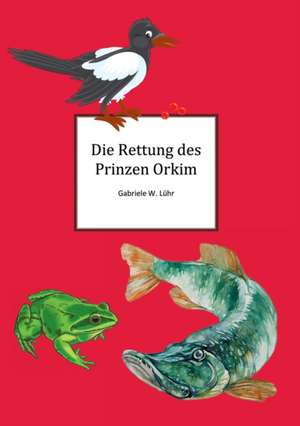 Die Rettung des Prinzen Orkim

Gabriele W. Lühr